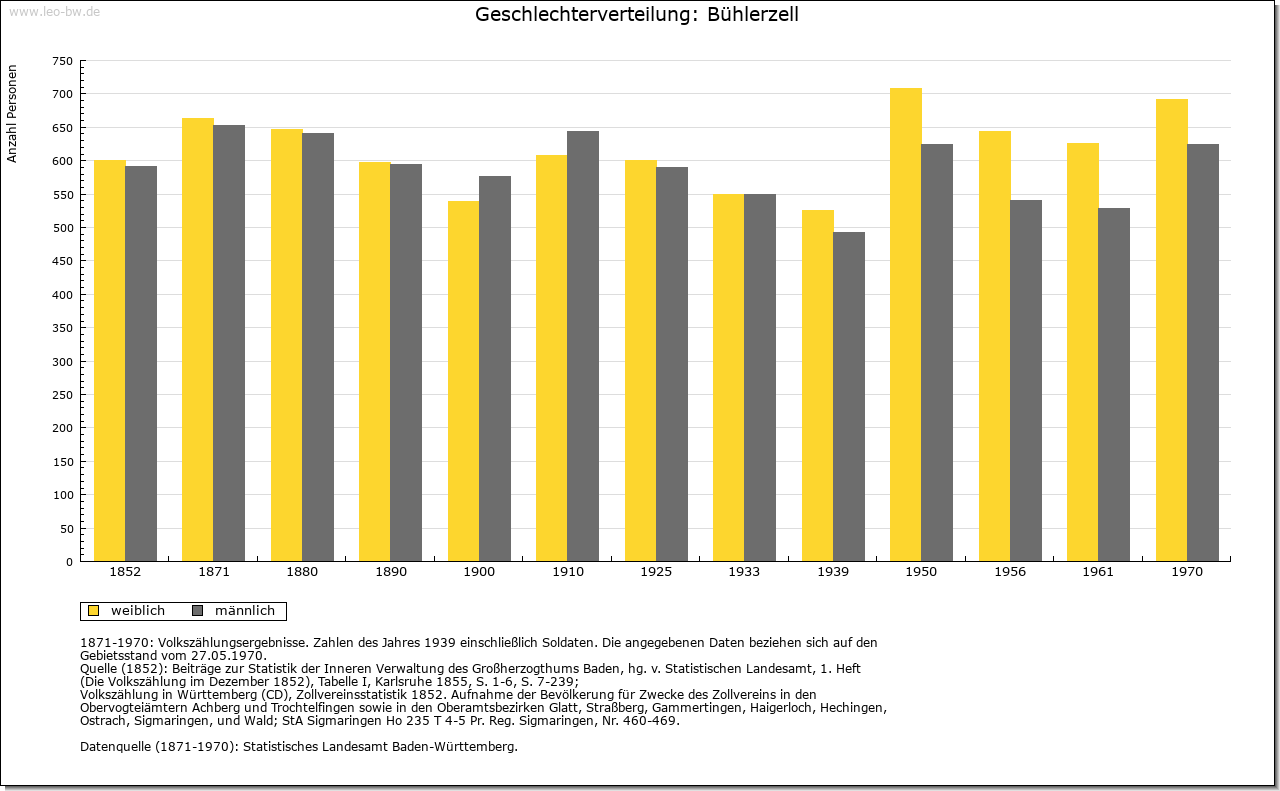 www.leo-bw.de

Geschlechterverteilung: Bühlerzell

Anzahl Personen

750
700
650
600
550
500
450
400
350
300
250
200
150
100
50
0

1852 1871 1880 1890 1900 1910 1925 1933 1939 1950 1956 1961 1970

weiblich männlich

1871-1970: Volkszählungsergebnisse. Zahlen des Jahres 1939 einschließlich Soldaten. Die angegebenen Daten beziehen sich auf den Gebietsstand vom 27.05.1970.
Quelle (1852): Beiträge zur Statistik der Inneren Verwaltung des Großherzogthums Baden, hg. v. Statistischen Landesamt, 1. Heft (Die Volkszählung im Dezember 1852), Tabelle I, Karlsruhe 1855, S. 1-6, S. 7-239;
Volkszählung in Württemberg (CD), Zollvereinsstatistik 1852. Aufnahme der Bevölkerung für Zwecke des Zollvereins in den Obervogteiämtern Achberg und Trochtelfingen sowie in den Oberamtsbezirken Glatt, Straßberg, Gammertingen, Haigerloch, Hechingen, Ostrach, Sigmaringen, und Wald; StA Sigmaringen Ho 235 T 4-5 Pr. Reg. Sigmaringen, Nr. 460-469.

Datenquelle (1871-1970): Statistisches Landesamt Baden-Württemberg.